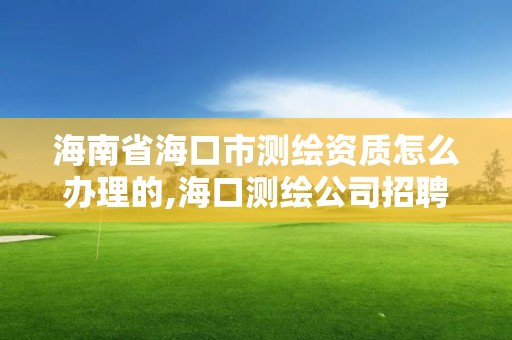 海南省海口市测绘资质怎么办理的,海口测绘公司招聘